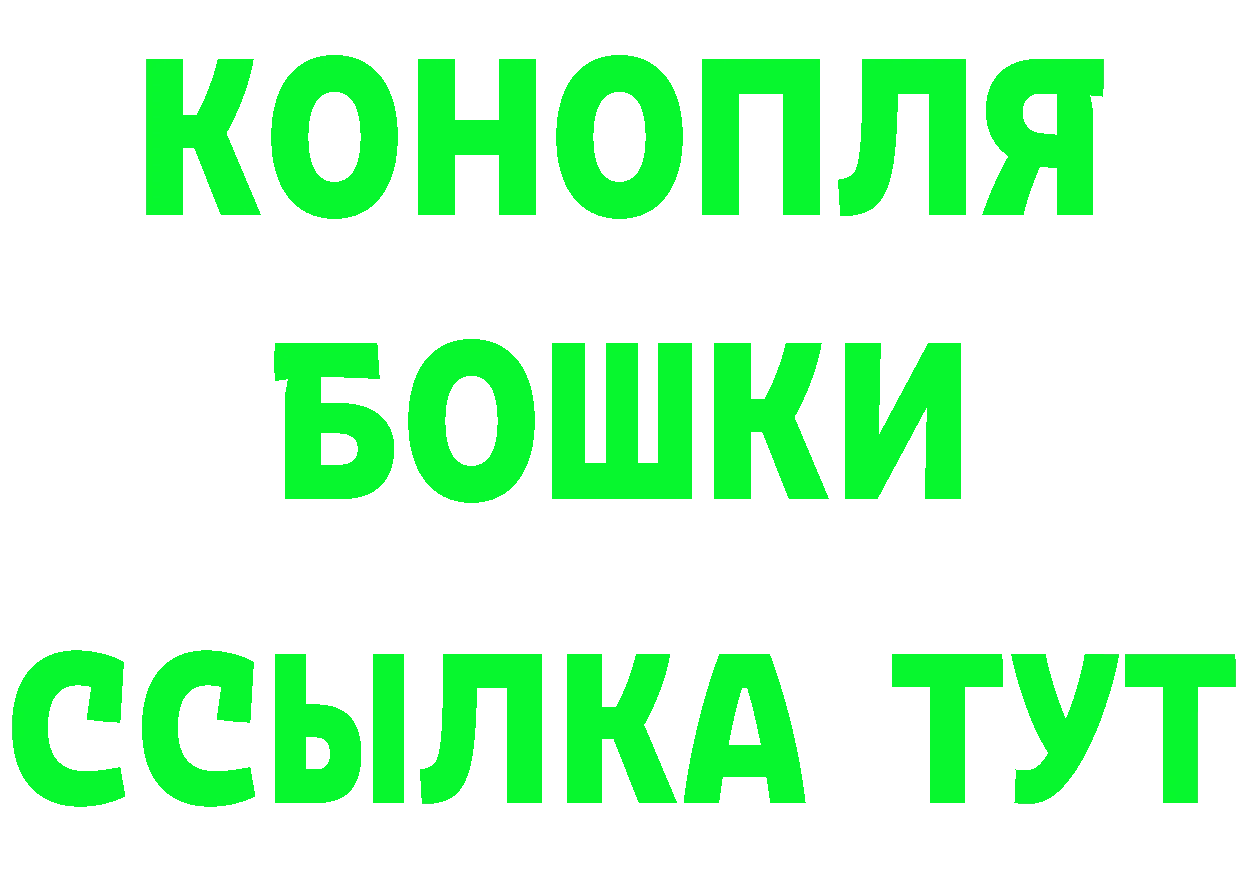 КОНОПЛЯ
БОШКИ
ССЫЛКА ТУТ